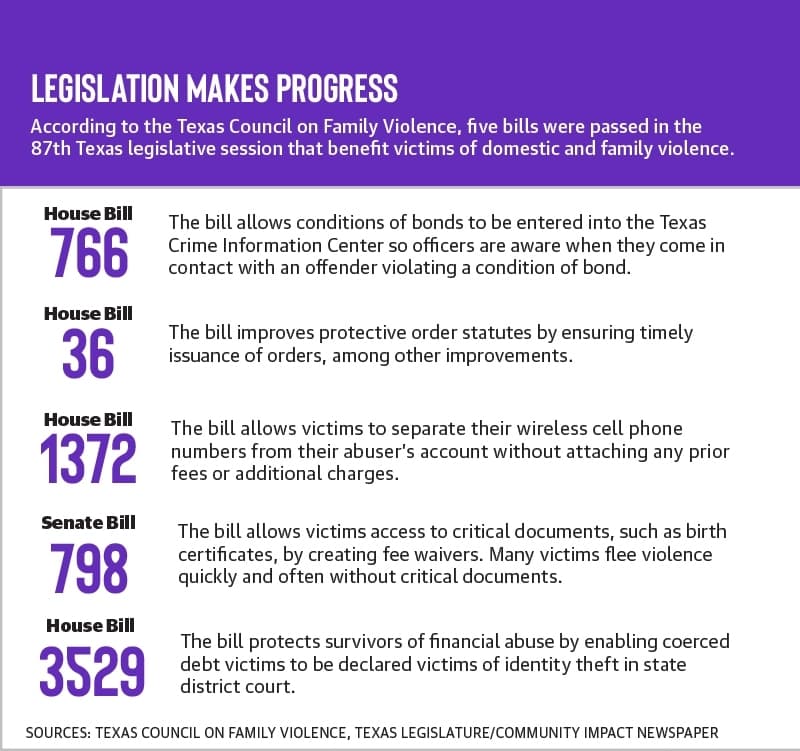 LEGISLATION MAKES PROGRESS

According to the Texas Council on Family Violence, five bills were passed in the 87th Texas legislative session that benefit victims of domestic and family violence.

House Bill
766
The bill allows conditions of bonds to be entered into the Texas Crime Information Center so officers are aware when they come in contact with an offender violating a condition of bond.

House Bill
36
The bill improves protective order statutes by ensuring timely issuance of orders, among other improvements.

House Bill
1372
The bill allows victims to separate their wireless cell phone numbers from their abuser's account without attaching any prior fees or additional charges.

Senate Bill
798
The bill allows victims access to critical documents, such as birth certificates, by creating fee waivers. Many victims flee violence quickly and often without critical documents.

House Bill
3529
The bill protects survivors of financial abuse by enabling coerced debt victims to be declared victims of identity theft in state district court.

SOURCES: TEXAS COUNCIL ON FAMILY VIOLENCE, TEXAS LEGISLATURE/COMMUNITY IMPACT NEWSPAPER